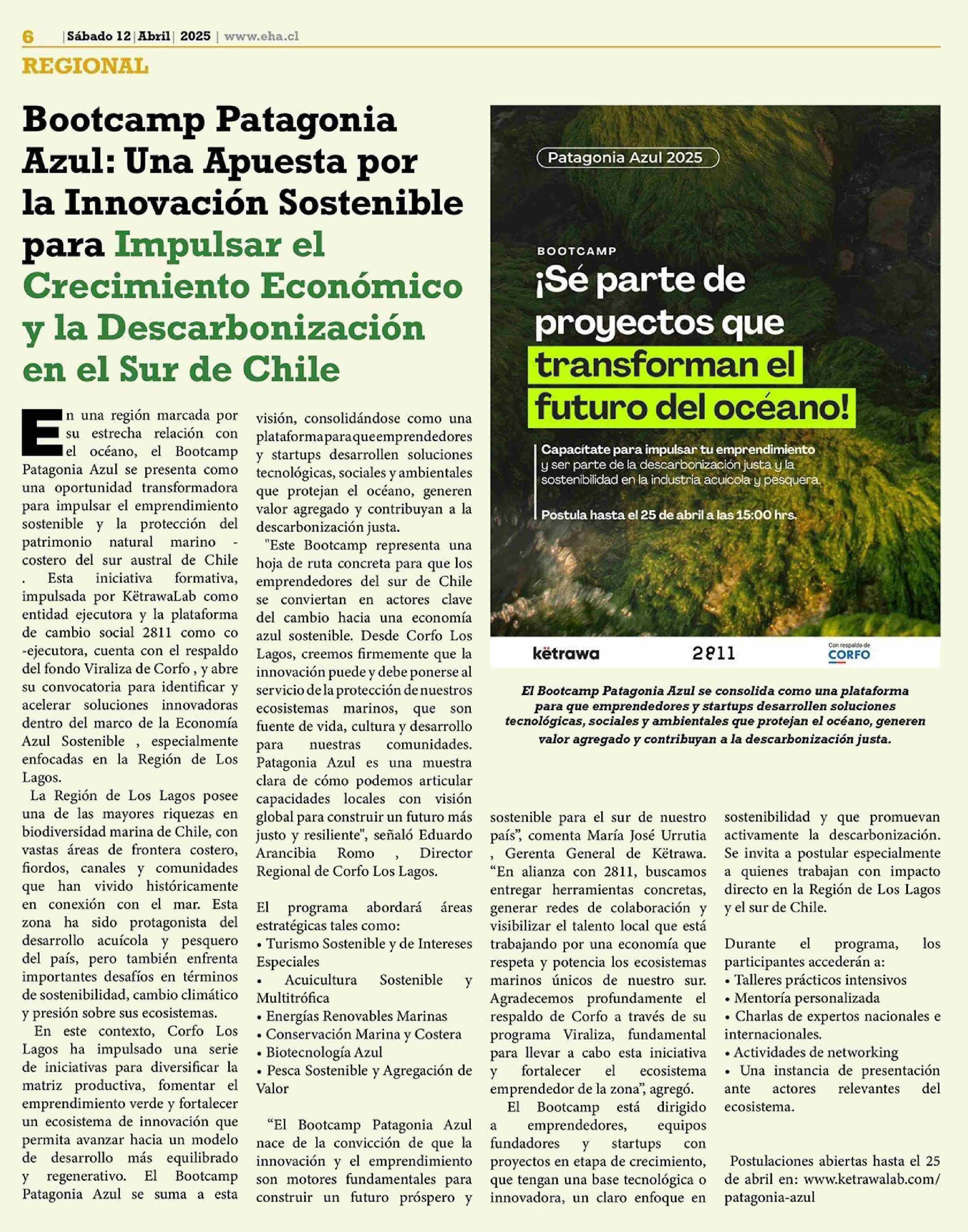 6 | Sábado 12 | Abril | 2025 | www.eha.cl

REGIONAL

Bootcamp Patagonia Azul: Una Apuesta por la Innovación Sostenible para Impulsar el Crecimiento Económico y la Descarbonización en el Sur de Chile

En una región marcada por su estrecha relación con el océano, el Bootcamp Patagonia Azul se presenta como una oportunidad transformadora para impulsar el emprendimiento sostenible y la protección del patrimonio natural marino - costero del sur austral de Chile . Esta iniciativa formativa, impulsada por KëtrawaLab como entidad ejecutora y la plataforma de cambio social 2811 como co -ejecutora, cuenta con el respaldo del fondo Viraliza de Corfo , y abre su convocatoria para identificar y acelerar soluciones innovadoras dentro del marco de la Economía Azul Sostenible , especialmente enfocadas en la Región de Los Lagos.

La Región de Los Lagos posee una de las mayores riquezas en biodiversidad marina de Chile, con vastas áreas de frontera costero, fiordos, canales y comunidades que han vivido históricamente en conexión con el mar. Esta zona ha sido protagonista del desarrollo acuícola y pesquero del país, pero también enfrenta importantes desafíos en términos de sostenibilidad, cambio climático y presión sobre sus ecosistemas.

En este contexto, Corfo Los Lagos ha impulsado una serie de iniciativas para diversificar la matriz productiva, fomentar el emprendimiento verde y fortalecer un ecosistema de innovación que permita avanzar hacia un modelo de desarrollo más equilibrado y regenerativo. El Bootcamp Patagonia Azul se suma a esta visión, consolidándose como una plataforma para que emprendedores y startups desarrollen soluciones tecnológicas, sociales y ambientales que protejan el océano, generen valor agregado y contribuyan a la descarbonización justa.

"Este Bootcamp representa una hoja de ruta concreta para que los emprendedores del sur de Chile se conviertan en actores clave del cambio hacia una economía azul sostenible. Desde Corfo Los Lagos, creemos firmemente que la innovación puede y debe ponerse al servicio de la protección de nuestros ecosistemas marinos, que son fuente de vida, cultura y desarrollo para nuestras comunidades. Patagonia Azul es una muestra clara de cómo podemos articular capacidades locales con visión global para construir un futuro más justo y resiliente", señaló Eduardo Arancibia Romo , Director Regional de Corfo Los Lagos.

El programa abordará áreas estratégicas tales como:
• Turismo Sostenible y de Intereses Especiales
• Acuicultura Sostenible y Multitrófica
• Energías Renovables Marinas
• Conservación Marina y Costera
• Biotecnología Azul
• Pesca Sostenible y Agregación de Valor

“El Bootcamp Patagonia Azul nace de la convicción de que la innovación y el emprendimiento son motores fundamentales para construir un futuro próspero y sostenible para el sur de nuestro país”, comenta María José Urrutia , Gerenta General de Këtrawa. “En alianza con 2811, buscamos entregar herramientas concretas, generar redes de colaboración y visibilizar el talento local que está trabajando por una economía que respeta y potencia los ecosistemas marinos únicos de nuestro sur. Agradecemos profundamente el respaldo de Corfo a través de su programa Viraliza, fundamental para llevar a cabo esta iniciativa y fortalecer el ecosistema emprendedor de la zona”, agregó.

El Bootcamp está dirigido a emprendedores, equipos fundadores y startups con proyectos en etapa de crecimiento, que tengan una base tecnológica o innovadora, un claro enfoque en sostenibilidad y que promuevan activamente la descarbonización. Se invita a postular especialmente a quienes trabajan con impacto directo en la Región de Los Lagos y el sur de Chile.

Durante el programa, los participantes accederán a:
• Talleres prácticos intensivos
• Mentoría personalizada
• Charlas de expertos nacionales e internacionales.
• Actividades de networking
• Una instancia de presentación ante actores relevantes del ecosistema.

Postulaciones abiertas hasta el 25 de abril en: www.ketrawalab.com/patagonia-azul

Patagonia Azul 2025
BOOTCAMP
¡Sé parte de proyectos que transforman el futuro del océano!
Capacítate para impulsar tu emprendimiento y ser parte de la descarbonización justa y la sostenibilidad en la industria acuícola y pesquera.
Postula hasta el 25 de abril a las 15:00 hrs.
këtrawa 2811 Con respaldo de CORFO

El Bootcamp Patagonia Azul se consolida como una plataforma para que emprendedores y startups desarrollen soluciones tecnológicas, sociales y ambientales que protejan el océano, generen valor agregado y contribuyan a la descarbonización justa.